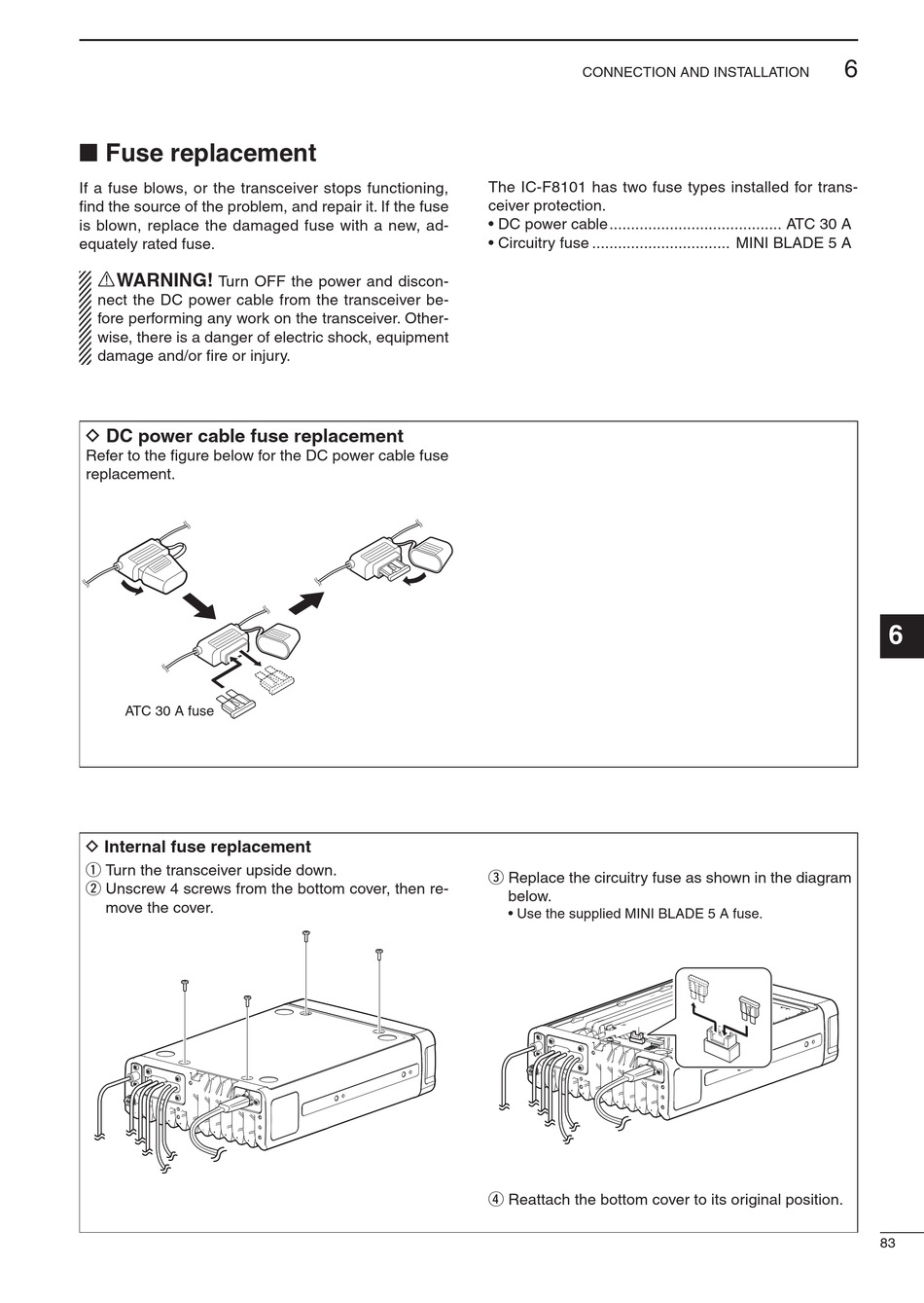 CONNECTION AND INSTALLATION 6

■ Fuse replacement

If a fuse blows, or the transceiver stops functioning, find the source of the problem, and repair it. If the fuse is blown, replace the damaged fuse with a new, adequately rated fuse.

⚠WARNING! Turn OFF the power and disconnect the DC power cable from the transceiver before performing any work on the transceiver. Otherwise, there is a danger of electric shock, equipment damage and/or fire or injury.

The IC-F8101 has two fuse types installed for transceiver protection.
• DC power cable........................................ ATC 30 A
• Circuitry fuse ................................ MINI BLADE 5 A

◇ DC power cable fuse replacement
Refer to the figure below for the DC power cable fuse replacement.

ATC 30 A fuse

6

◇ Internal fuse replacement
① Turn the transceiver upside down.
② Unscrew 4 screws from the bottom cover, then remove the cover.

③ Replace the circuitry fuse as shown in the diagram below.
• Use the supplied MINI BLADE 5 A fuse.

④ Reattach the bottom cover to its original position.

83